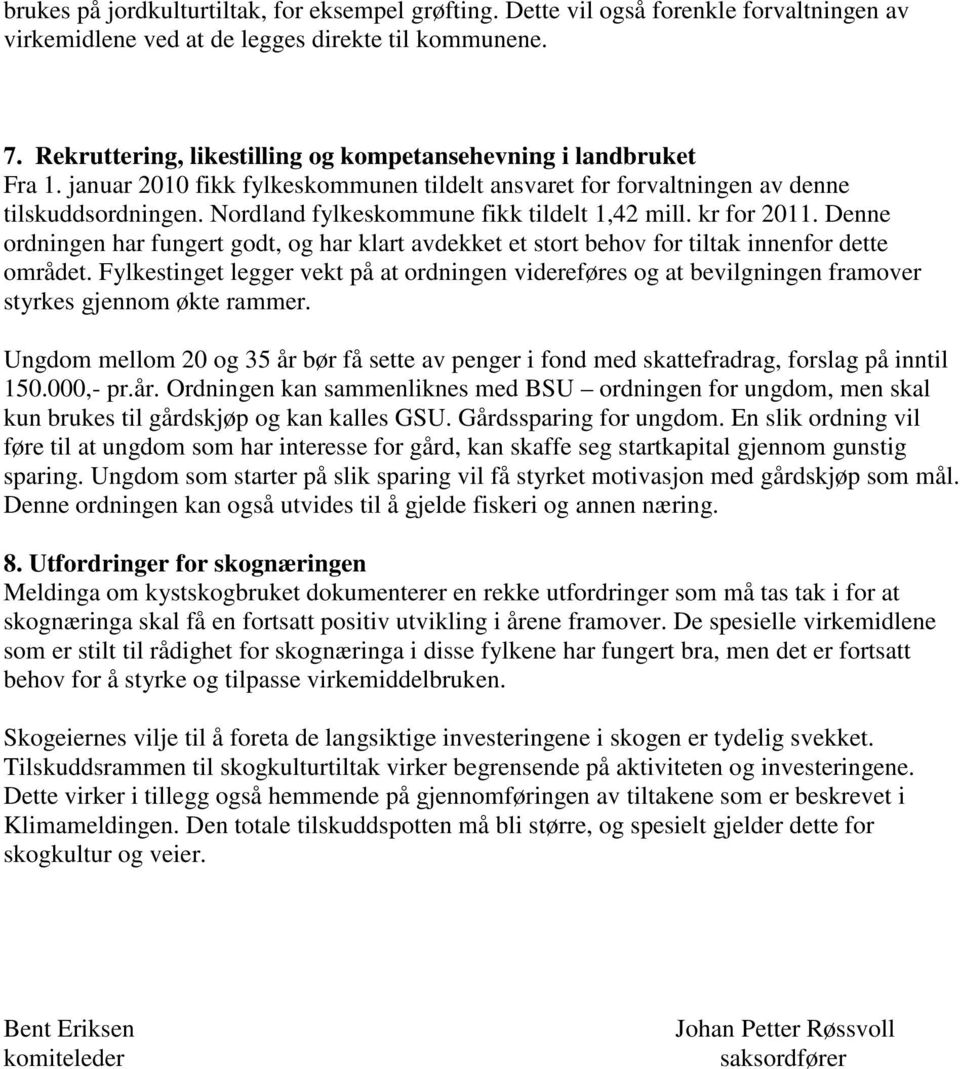 brukes på jordkulturtiltak, for eksempel grøfting. Dette vil også forenkle forvaltningen av virkemidlene ved at de legges direkte til kommunene.

7. Rekruttering, likestilling og kompetansehevning i landbruket
Fra 1. januar 2010 fikk fylkeskommunen tildelt ansvaret for forvaltningen av denne tilskuddsordningen. Nordland fylkeskommune fikk tildelt 1,42 mill. kr for 2011. Denne ordningen har fungert godt, og har klart avdekket et stort behov for tiltak innenfor dette området. Fylkestinget legger vekt på at ordningen videreføres og at bevilgningen framover styrkes gjennom økte rammer.

Ungdom mellom 20 og 35 år bør få sette av penger i fond med skattefradrag, forslag på inntil 150.000,- pr.år. Ordningen kan sammenliknes med BSU – ordningen for ungdom, men skal kun brukes til gårdskjøp og kan kalles GSU. Gårdssparing for ungdom. En slik ordning vil føre til at ungdom som har interesse for gård, kan skaffe seg startkapital gjennom gunstig sparing. Ungdom som starter på slik sparing vil få styrket motivasjon med gårdskjøp som mål. Denne ordningen kan også utvides til å gjelde fiskeri og annen næring.

8. Utfordringer for skognæringen
Meldinga om kystskogbruket dokumenterer en rekke utfordringer som må tas tak i for at skognæringa skal få en fortsatt positiv utvikling i årene framover. De spesielle virkemidlene som er stilt til rådighet for skognæringa i disse fylkene har fungert bra, men det er fortsatt behov for å styrke og tilpasse virkemiddelbruken.

Skogeiernes vilje til å foreta de langsiktige investeringene i skogen er tydelig svekket. Tilskuddsrammen til skogkulturtiltak virker begrensende på aktiviteten og investeringene. Dette virker i tillegg også hemmende på gjennomføringen av tiltakene som er beskrevet i Klimameldingen. Den totale tilskuddspotten må bli større, og spesielt gjelder dette for skogkultur og veier.

Bent Eriksen
komiteleder

Johan Petter Røssvoll
saksordfører